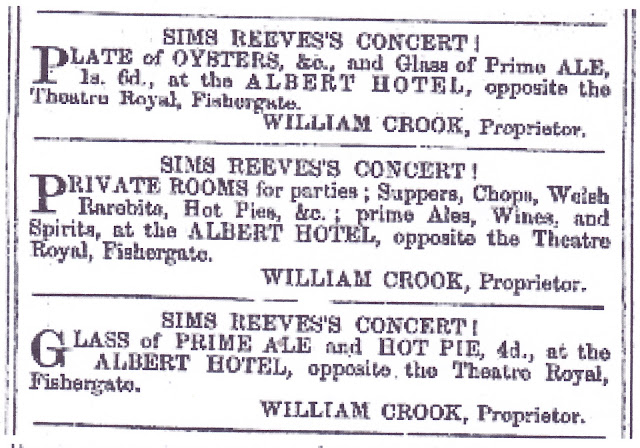 SIMS REEVES'S CONCERT!

PLATE of OYSTERS, &c., and Glass of Prime ALE, 1s. 6d., at the ALBERT HOTEL, opposite the Theatre Royal, Fishergate.

WILLIAM CROOK, Proprietor.

SIMS REEVES'S CONCERT!

PRIVATE ROOMS for parties; Suppers, Chops, Welsh Rarebits, Hot Pies, &c.; prime Ales, Wines, and Spirits, at the ALBERT HOTEL, opposite the Theatre Royal, Fishergate.

WILLIAM CROOK, Proprietor.

SIMS REEVES'S CONCERT!

GLASS of PRIME ALE and HOT PIE, 4d., at the ALBERT HOTEL, opposite the Theatre Royal, Fishergate.

WILLIAM CROOK, Proprietor.